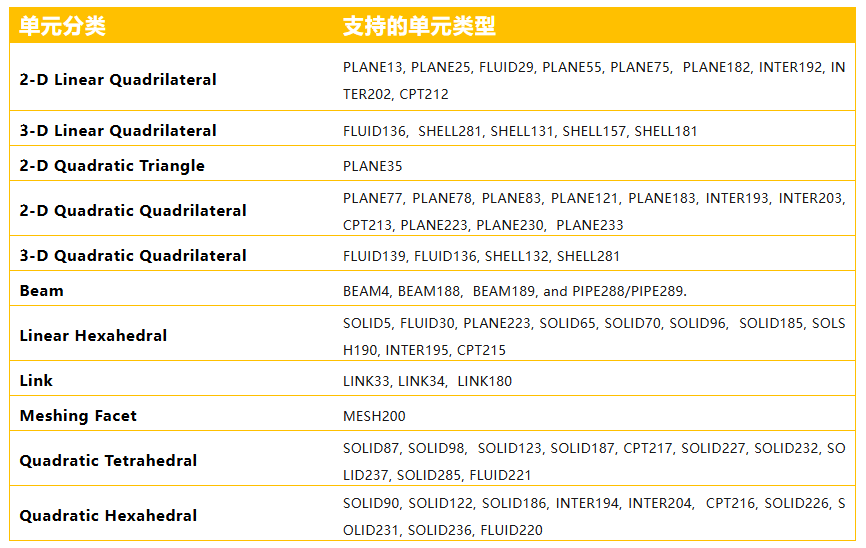 | 单元分类 | 支持的单元类型 |
|---|---|
| 2-D Linear Quadrilateral | PLANE13, PLANE25, FLUID29, PLANE55, PLANE75, PLANE182, INTER192, INTER202, CPT212 |
| 3-D Linear Quadrilateral | FLUID136, SHELL281, SHELL131, SHELL157, SHELL181 |
| 2-D Quadratic Triangle | PLANE35 |
| 2-D Quadratic Quadrilateral | PLANE77, PLANE78, PLANE83, PLANE121, PLANE183, INTER193, INTER203, CPT213, PLANE223, PLANE230, PLANE233 |
| 3-D Quadratic Quadrilateral | FLUID139, FLUID136, SHELL132, SHELL281 |
| Beam | BEAM4, BEAM188, BEAM189, and PIPE288/PIPE289. |
| Linear Hexahedral | SOLID5, FLUID30, PLANE223, SOLID65, SOLID70, SOLID96, SOLID185, SOLSH190, INTER195, CPT215 |
| Link | LINK33, LINK34, LINK180 |
| Meshing Facet | MESH200 |
| Quadratic Tetrahedral | SOLID87, SOLID98, SOLID123, SOLID187, CPT217, SOLID227, SOLID232, SOLID237, SOLID285, FLUID221 |
| Quadratic Hexahedral | SOLID90, SOLID122, SOLID186, INTER194, INTER204, CPT216, SOLID226, SOLID231, SOLID236, FLUID220 |